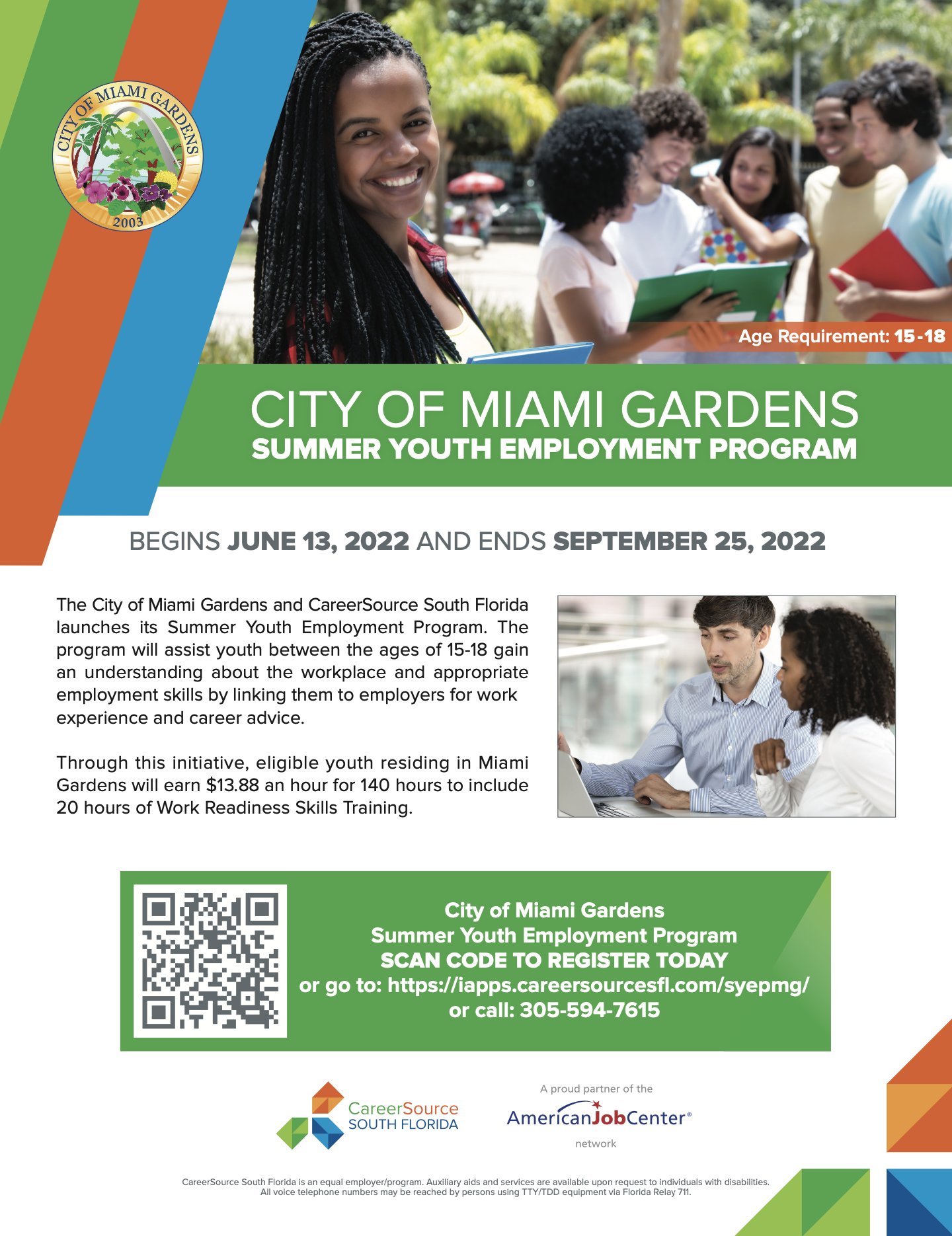 CITY OF MIAMI GARDENS
2003

Age Requirement: 15-18

CITY OF MIAMI GARDENS
SUMMER YOUTH EMPLOYMENT PROGRAM

BEGINS JUNE 13, 2022 AND ENDS SEPTEMBER 25, 2022

The City of Miami Gardens and CareerSource South Florida launches its Summer Youth Employment Program. The program will assist youth between the ages of 15-18 gain an understanding about the workplace and appropriate employment skills by linking them to employers for work experience and career advice.

Through this initiative, eligible youth residing in Miami Gardens will earn $13.88 an hour for 140 hours to include 20 hours of Work Readiness Skills Training.

City of Miami Gardens
Summer Youth Employment Program
SCAN CODE TO REGISTER TODAY
or go to: https://iapps.careersourcesfl.com/syepmg/
or call: 305-594-7615

CareerSource SOUTH FLORIDA

A proud partner of the
AmericanJobCenter®
network

CareerSource South Florida is an equal employer/program. Auxiliary aids and services are available upon request to individuals with disabilities. All voice telephone numbers may be reached by persons using TTY/TDD equipment via Florida Relay 711.